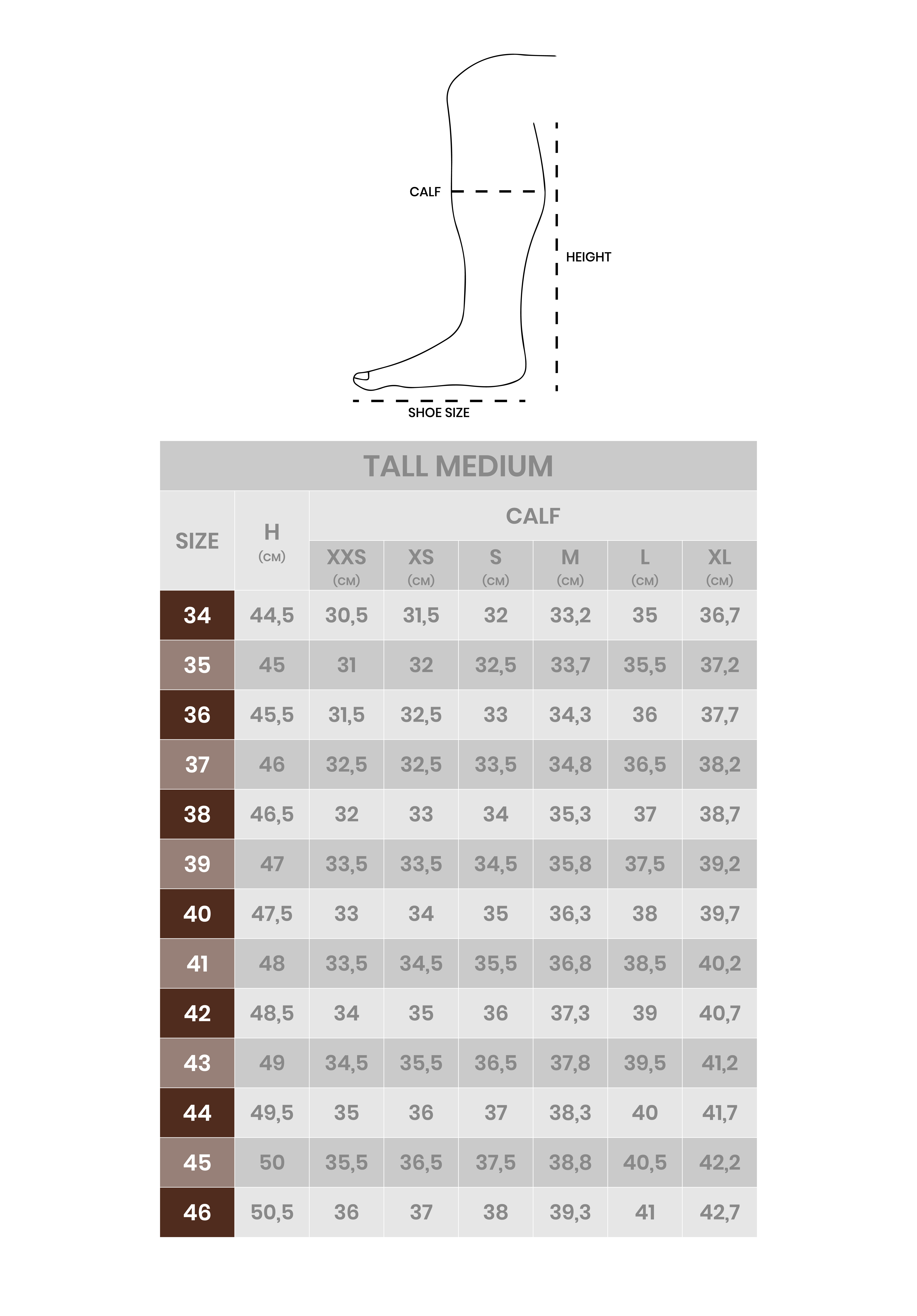 CALF

HEIGHT

SHOE SIZE

TALL MEDIUM

| SIZE | H (CM) | CALF XXS (CM) | CALF XS (CM) | CALF S (CM) | CALF M (CM) | CALF L (CM) | CALF XL (CM) |
|---|---|---|---|---|---|---|---|
| 34 | 44,5 | 30,5 | 31,5 | 32 | 33,2 | 35 | 36,7 |
| 35 | 45 | 31 | 32 | 32,5 | 33,7 | 35,5 | 37,2 |
| 36 | 45,5 | 31,5 | 32,5 | 33 | 34,3 | 36 | 37,7 |
| 37 | 46 | 32,5 | 32,5 | 33,5 | 34,8 | 36,5 | 38,2 |
| 38 | 46,5 | 32 | 33 | 34 | 35,3 | 37 | 38,7 |
| 39 | 47 | 33,5 | 33,5 | 34,5 | 35,8 | 37,5 | 39,2 |
| 40 | 47,5 | 33 | 34 | 35 | 36,3 | 38 | 39,7 |
| 41 | 48 | 33,5 | 34,5 | 35,5 | 36,8 | 38,5 | 40,2 |
| 42 | 48,5 | 34 | 35 | 36 | 37,3 | 39 | 40,7 |
| 43 | 49 | 34,5 | 35,5 | 36,5 | 37,8 | 39,5 | 41,2 |
| 44 | 49,5 | 35 | 36 | 37 | 38,3 | 40 | 41,7 |
| 45 | 50 | 35,5 | 36,5 | 37,5 | 38,8 | 40,5 | 42,2 |
| 46 | 50,5 | 36 | 37 | 38 | 39,3 | 41 | 42,7 |